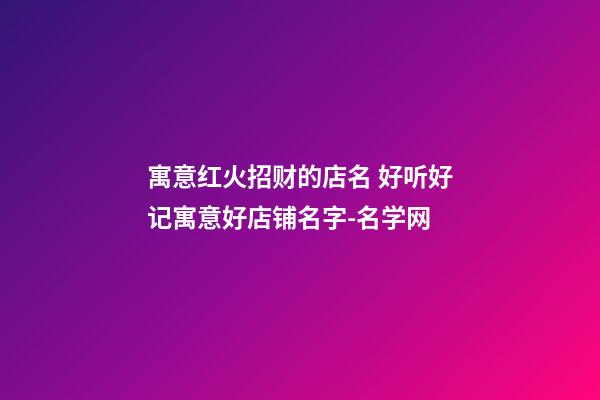 寓意红火招财的店名 好听好记寓意好店铺名字-名学网